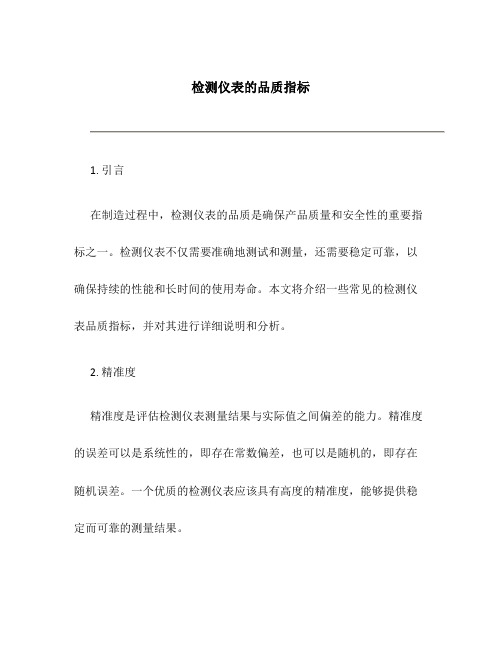 检测仪表的品质指标

1. 引言

在制造过程中，检测仪表的品质是确保产品质量和安全性的重要指标之一。检测仪表不仅需要准确地测试和测量，还需要稳定可靠，以确保持续的性能和长时间的使用寿命。本文将介绍一些常见的检测仪表品质指标，并对其进行详细说明和分析。

2. 精准度

精准度是评估检测仪表测量结果与实际值之间偏差的能力。精准度的误差可以是系统性的，即存在常数偏差，也可以是随机的，即存在随机误差。一个优质的检测仪表应该具有高度的精准度，能够提供稳定而可靠的测量结果。